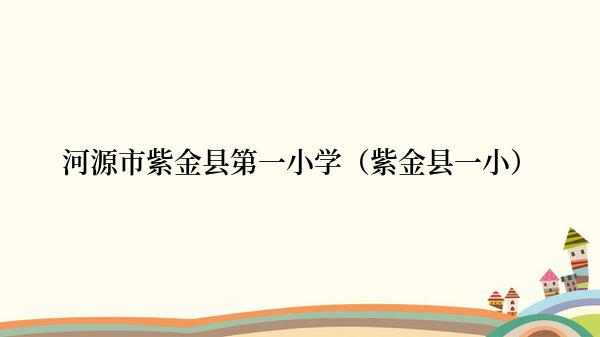 河源市紫金县第一小学（紫金县一小）